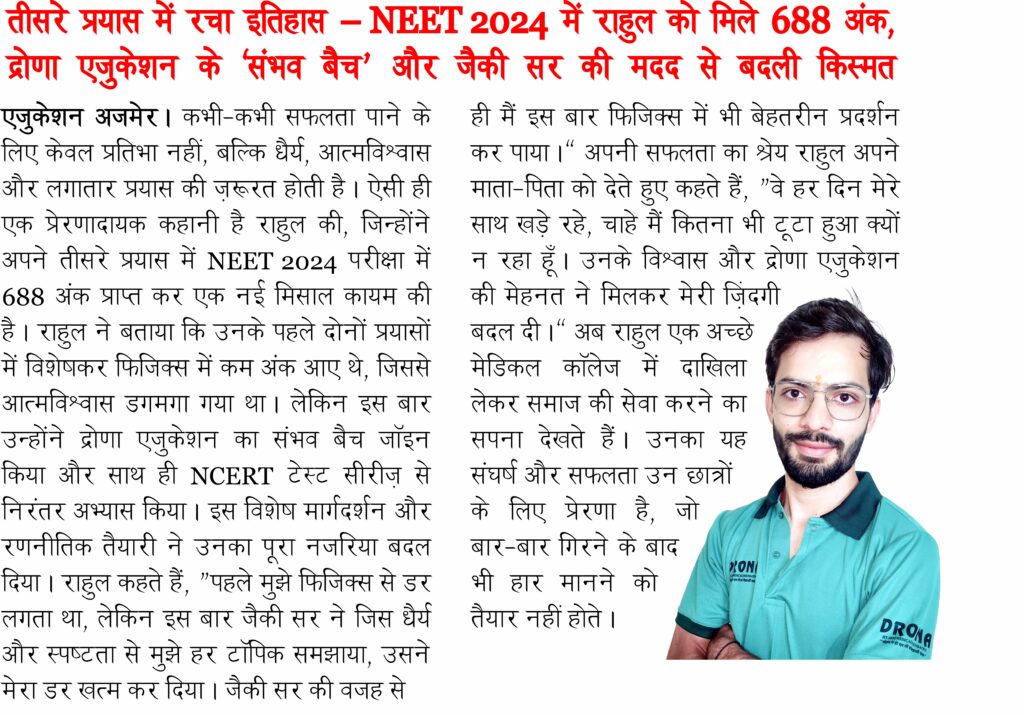 तीसरे प्रयास में रचा इतिहास – NEET 2024 में राहुल को मिले 688 अंक, द्रोणा एजुकेशन के 'संभव बैच' और जैकी सर की मदद से बदली किस्मत

एजुकेशन अजमेर। कभी-कभी सफलता पाने के लिए केवल प्रतिभा नहीं, बल्कि धैर्य, आत्मविश्वास और लगातार प्रयास की ज़रूरत होती है। ऐसी ही एक प्रेरणादायक कहानी है राहुल की, जिन्होंने अपने तीसरे प्रयास में NEET 2024 परीक्षा में 688 अंक प्राप्त कर एक नई मिसाल कायम की है। राहुल ने बताया कि उनके पहले दोनों प्रयासों में विशेषकर फिजिक्स में कम अंक आए थे, जिससे आत्मविश्वास डगमगा गया था। लेकिन इस बार उन्होंने द्रोणा एजुकेशन का संभव बैच जॉइन किया और साथ ही NCERT टेस्ट सीरीज़ से निरंतर अभ्यास किया। इस विशेष मार्गदर्शन और रणनीतिक तैयारी ने उनका पूरा नजरिया बदल दिया। राहुल कहते हैं, "पहले मुझे फिजिक्स से डर लगता था, लेकिन इस बार जैकी सर ने जिस धैर्य और स्पष्टता से मुझे हर टॉपिक समझाया, उसने मेरा डर खत्म कर दिया। जैकी सर की वजह से ही मैं इस बार फिजिक्स में भी बेहतरीन प्रदर्शन कर पाया।" अपनी सफलता का श्रेय राहुल अपने माता-पिता को देते हुए कहते हैं, "वे हर दिन मेरे साथ खड़े रहे, चाहे मैं कितना भी टूटा हुआ क्यों न रहा हूँ। उनके विश्वास और द्रोणा एजुकेशन की मेहनत ने मिलकर मेरी ज़िंदगी बदल दी।" अब राहुल एक अच्छे मेडिकल कॉलेज में दाखिला लेकर समाज की सेवा करने का सपना देखते हैं। उनका यह संघर्ष और सफलता उन छात्रों के लिए प्रेरणा है, जो बार-बार गिरने के बाद भी हार मानने को तैयार नहीं होते।

DRONA
DRONA